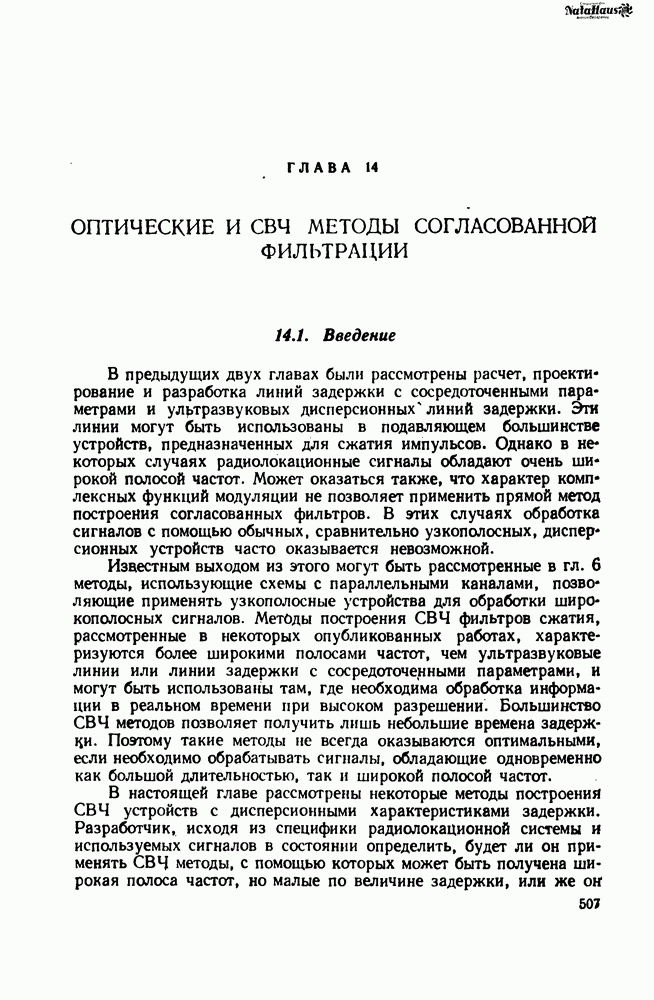 NataHaus

ГЛАВА 14

ОПТИЧЕСКИЕ И СВЧ МЕТОДЫ СОГЛАСОВАННОЙ ФИЛЬТРАЦИИ

14.1. Введение

В предыдущих двух главах были рассмотрены расчет, проектирование и разработка линий задержки с сосредоточенными параметрами и ультразвуковых дисперсионных линий задержки. Эти линии могут быть использованы в подавляющем большинстве устройств, предназначенных для сжатия импульсов. Однако в некоторых случаях радиолокационные сигналы обладают очень широкой полосой частот. Может оказаться также, что характер комплексных функций модуляции не позволяет применить прямой метод построения согласованных фильтров. В этих случаях обработка сигналов с помощью обычных, сравнительно узкополосных, дисперсионных устройств часто оказывается невозможной.

Известным выходом из этого могут быть рассмотренные в гл. 6 методы, использующие схемы с параллельными каналами, позволяющие применять узкополосные устройства для обработки широкополосных сигналов. Методы построения СВЧ фильтров сжатия, рассмотренные в некоторых опубликованных работах, характеризуются более широкими полосами частот, чем ультразвуковые линии или линии задержки с сосредоточенными параметрами, и могут быть использованы там, где необходима обработка информации в реальном времени при высоком разрешении. Большинство СВЧ методов позволяет получить лишь небольшие времена задержки. Поэтому такие методы не всегда оказываются оптимальными, если необходимо обрабатывать сигналы, обладающие одновременно как большой длительностью, так и широкой полосой частот.

В настоящей главе рассмотрены некоторые методы построения СВЧ устройств с дисперсионными характеристиками задержки. Разработчик, исходя из специфики радиолокационной системы и используемых сигналов в состоянии определить, будет ли он применять СВЧ методы, с помощью которых может быть получена широкая полоса частот, но малые по величине задержки, или же он

507